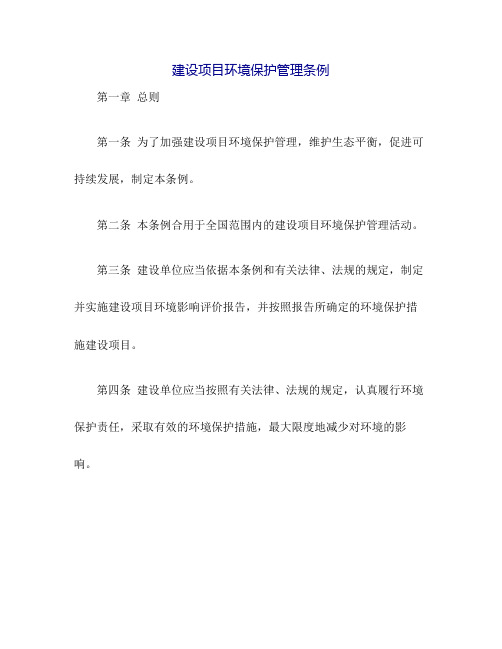 建设项目环境保护管理条例

第一章 总则

第一条 为了加强建设项目环境保护管理，维护生态平衡，促进可持续发展，制定本条例。

第二条 本条例合用于全国范围内的建设项目环境保护管理活动。

第三条 建设单位应当依据本条例和有关法律、法规的规定，制定并实施建设项目环境影响评价报告，并按照报告所确定的环境保护措施建设项目。

第四条 建设单位应当按照有关法律、法规的规定，认真履行环境保护责任，采取有效的环境保护措施，最大限度地减少对环境的影响。